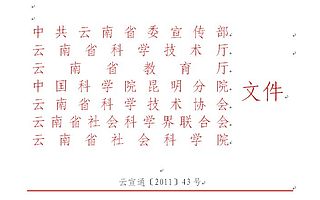 中共云南省委宣传部
云南省科学技术厅
云南省教育厅
中国科学院昆明分院
云南省科学技术协会
云南省社会科学界联合会
云南省社会科学院

文件

云宣通〔2011〕43号